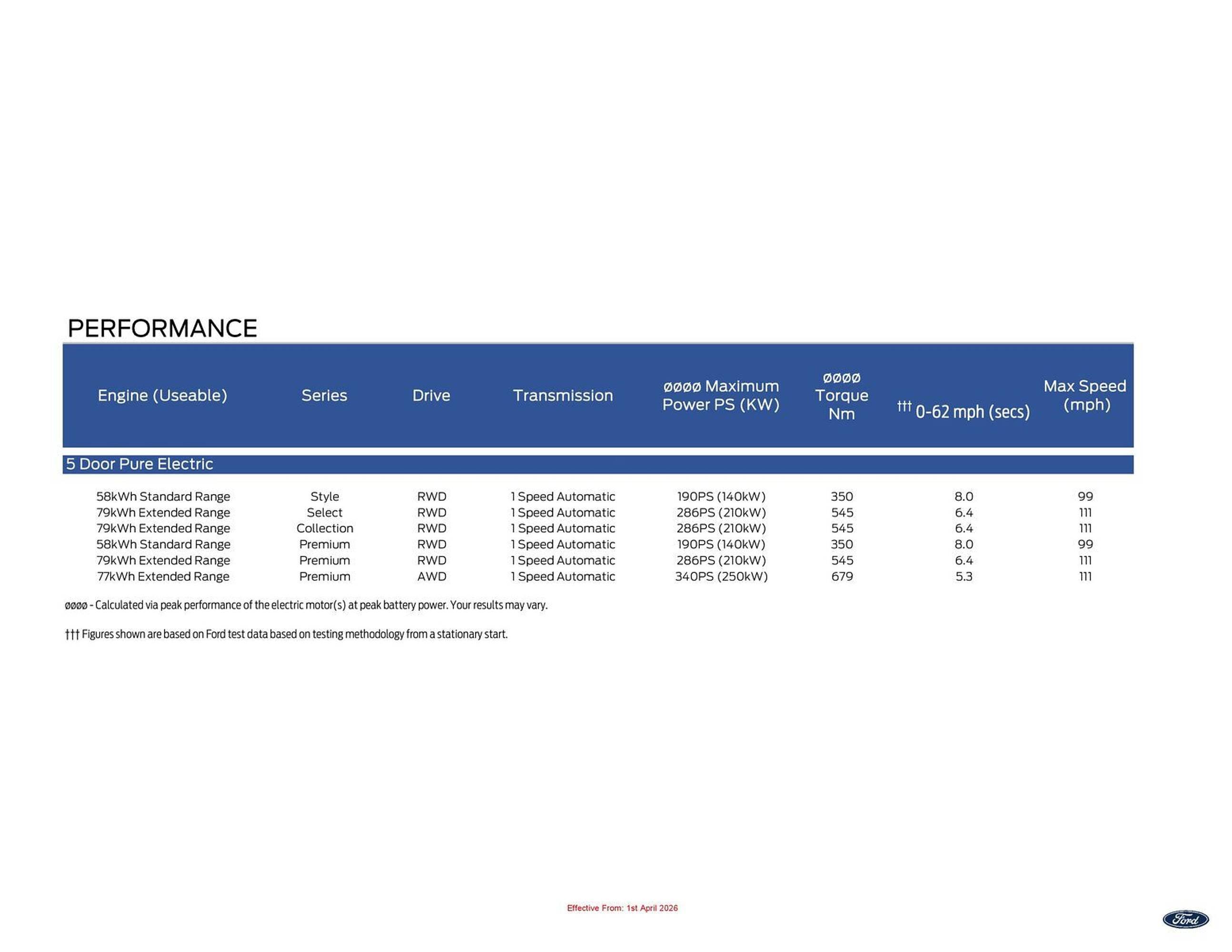 PERFORMANCE

| Engine (Useable) | Series | Drive | Transmission | øøøø Maximum Power PS (KW) | øøøø Torque Nm | ††† 0-62 mph (secs) | Max Speed (mph) |
|---|---|---|---|---|---|---|---|
| 5 Door Pure Electric | | | | | | | |
| 58kWh Standard Range | Style | RWD | 1 Speed Automatic | 190PS (140kW) | 350 | 8.0 | 99 |
| 79kWh Extended Range | Select | RWD | 1 Speed Automatic | 286PS (210kW) | 545 | 6.4 | 111 |
| 79kWh Extended Range | Collection | RWD | 1 Speed Automatic | 286PS (210kW) | 545 | 6.4 | 111 |
| 58kWh Standard Range | Premium | RWD | 1 Speed Automatic | 190PS (140kW) | 350 | 8.0 | 99 |
| 79kWh Extended Range | Premium | RWD | 1 Speed Automatic | 286PS (210kW) | 545 | 6.4 | 111 |
| 77kWh Extended Range | Premium | AWD | 1 Speed Automatic | 340PS (250kW) | 679 | 5.3 | 111 |

øøøø - Calculated via peak performance of the electric motor(s) at peak battery power. Your results may vary.

††† Figures shown are based on Ford test data based on testing methodology from a stationary start.

Effective From: 1st April 2026

Ford